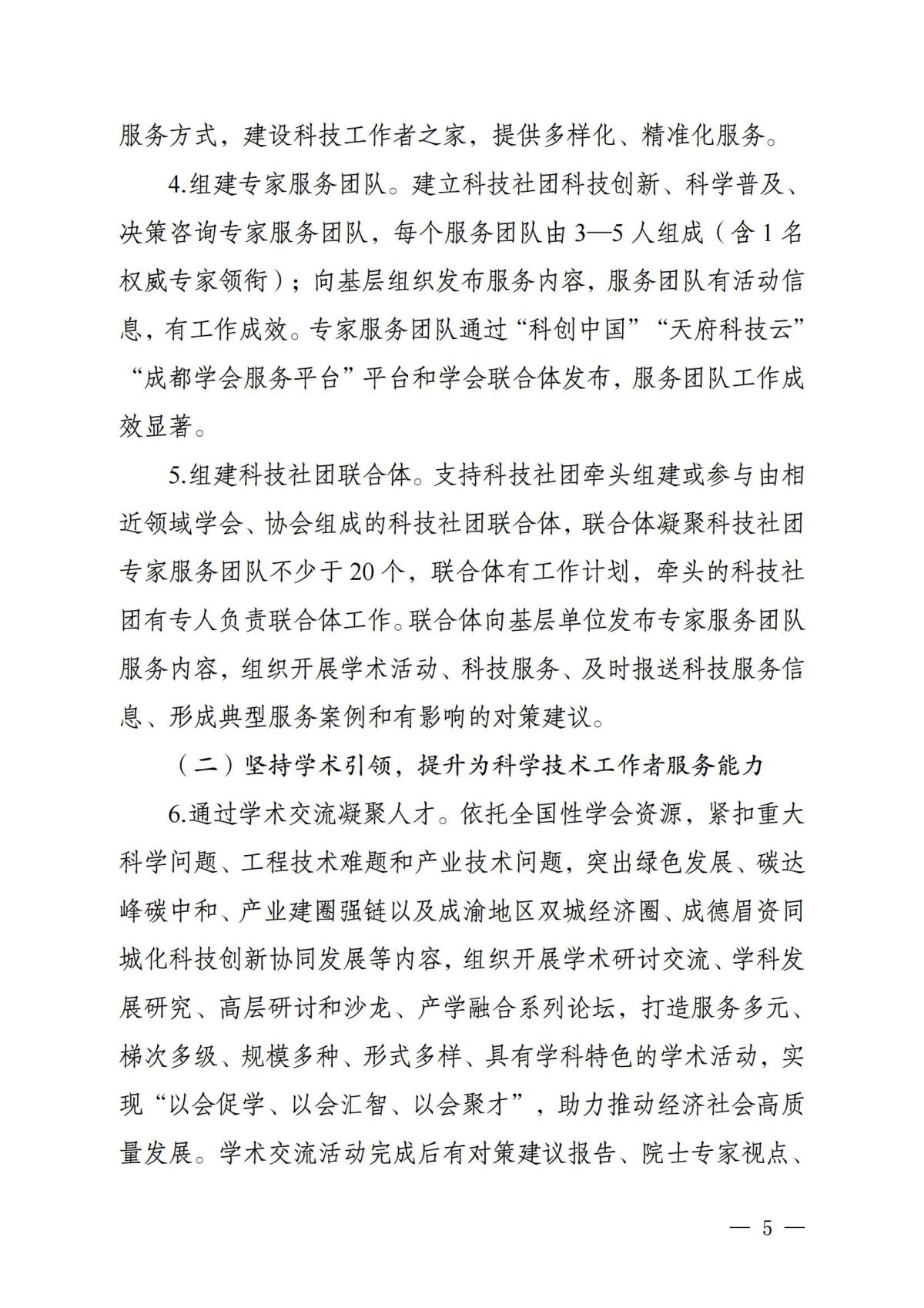 服务方式，建设科技工作者之家，提供多样化、精准化服务。

4.组建专家服务团队。建立科技社团科技创新、科学普及、决策咨询专家服务团队，每个服务团队由3—5人组成（含1名权威专家领衔）；向基层组织发布服务内容，服务团队有活动信息，有工作成效。专家服务团队通过“科创中国”“天府科技云”“成都学会服务平台”平台和学会联合体发布，服务团队工作成效显著。

5.组建科技社团联合体。支持科技社团牵头组建或参与由相近领域学会、协会组成的科技社团联合体，联合体凝聚科技社团专家服务团队不少于20个，联合体有工作计划，牵头的科技社团有专人负责联合体工作。联合体向基层单位发布专家服务团队服务内容，组织开展学术活动、科技服务、及时报送科技服务信息、形成典型服务案例和有影响的对策建议。

（二）坚持学术引领，提升为科学技术工作者服务能力

6.通过学术交流凝聚人才。依托全国性学会资源，紧扣重大科学问题、工程技术难题和产业技术问题，突出绿色发展、碳达峰碳中和、产业建圈强链以及成渝地区双城经济圈、成德眉资同城化科技创新协同发展等内容，组织开展学术研讨交流、学科发展研究、高层研讨和沙龙、产学融合系列论坛，打造服务多元、梯次多级、规模多种、形式多样、具有学科特色的学术活动，实现“以会促学、以会汇智、以会聚才”，助力推动经济社会高质量发展。学术交流活动完成后有对策建议报告、院士专家视点、

— 5 —